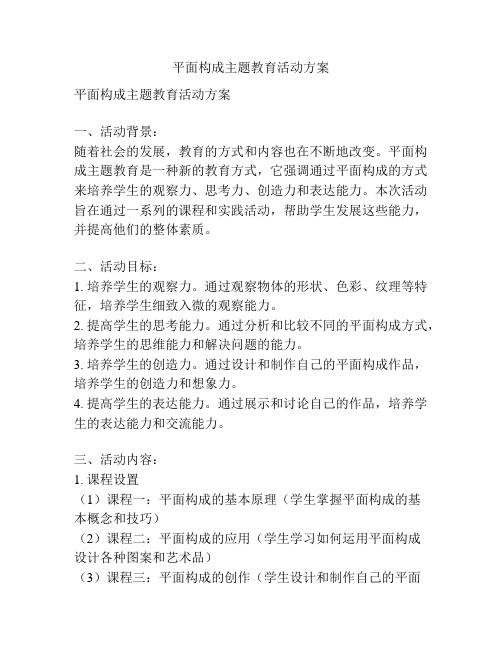 平面构成主题教育活动方案

平面构成主题教育活动方案

一、活动背景：
随着社会的发展，教育的方式和内容也在不断地改变。平面构成主题教育是一种新的教育方式，它强调通过平面构成的方式来培养学生的观察力、思考力、创造力和表达能力。本次活动旨在通过一系列的课程和实践活动，帮助学生发展这些能力，并提高他们的整体素质。

二、活动目标：
1. 培养学生的观察力。通过观察物体的形状、色彩、纹理等特征，培养学生细致入微的观察能力。
2. 提高学生的思考能力。通过分析和比较不同的平面构成方式，培养学生的思维能力和解决问题的能力。
3. 培养学生的创造力。通过设计和制作自己的平面构成作品，培养学生的创造力和想象力。
4. 提高学生的表达能力。通过展示和讨论自己的作品，培养学生的表达能力和交流能力。

三、活动内容：
1. 课程设置
（1）课程一：平面构成的基本原理（学生掌握平面构成的基本概念和技巧）
（2）课程二：平面构成的应用（学生学习如何运用平面构成设计各种图案和艺术品）
（3）课程三：平面构成的创作（学生设计和制作自己的平面